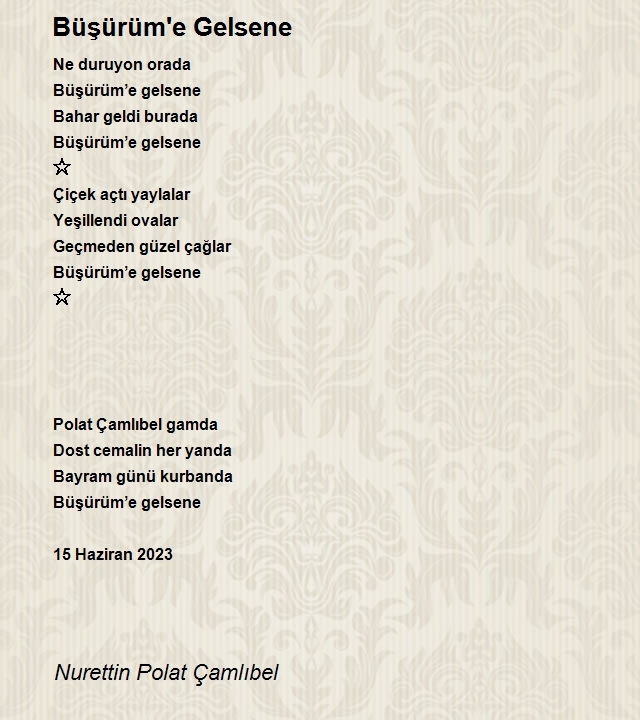 Büşürüm'e Gelsene

Ne duruyon orada
Büşürüm’e gelsene
Bahar geldi burada
Büşürüm’e gelsene
☆
Çiçek açtı yaylalar
Yeşillendi ovalar
Geçmeden güzel çağlar
Büşürüm’e gelsene
☆

Polat Çamlıbel gamda
Dost cemalin her yanda
Bayram günü kurbanda
Büşürüm’e gelsene

15 Haziran 2023

Nurettin Polat Çamlıbel